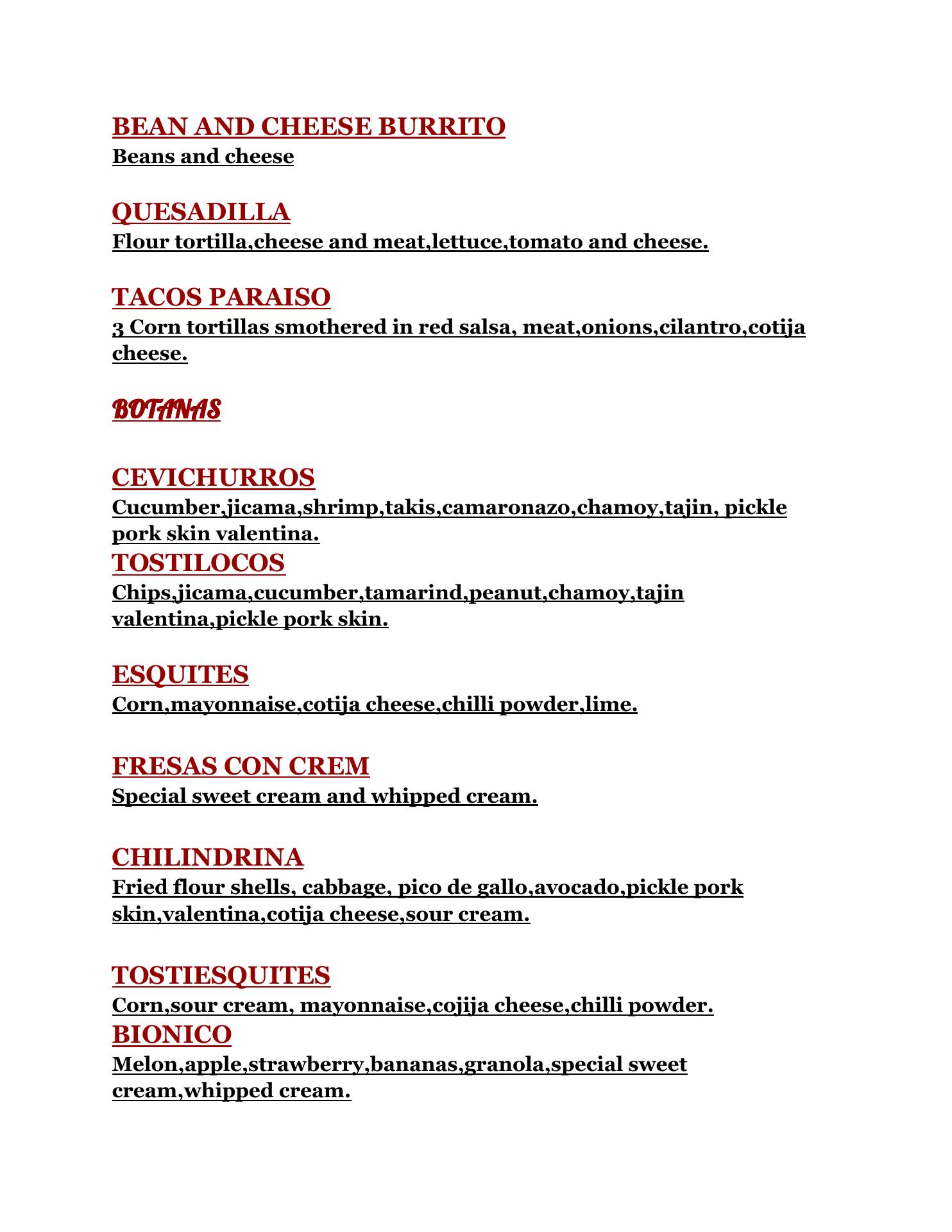 BEAN AND CHEESE BURRITO
Beans and cheese

QUESADILLA
Flour tortilla,cheese and meat,lettuce,tomato and cheese.

TACOS PARAISO
3 Corn tortillas smothered in red salsa, meat,onions,cilantro,cotija cheese.

BOTANAS

CEVICHURROS
Cucumber,jicama,shrimp,takis,camaronazo,chamoy,tajin, pickle pork skin valentina.
TOSTILOCOS
Chips,jicama,cucumber,tamarind,peanut,chamoy,tajin valentina,pickle pork skin.

ESQUITES
Corn,mayonnaise,cotija cheese,chilli powder,lime.

FRESAS CON CREM
Special sweet cream and whipped cream.

CHILINDRINA
Fried flour shells, cabbage, pico de gallo,avocado,pickle pork skin,valentina,cotija cheese,sour cream.

TOSTIESQUITES
Corn,sour cream, mayonnaise,cojija cheese,chilli powder.
BIONICO
Melon,apple,strawberry,bananas,granola,special sweet cream,whipped cream.